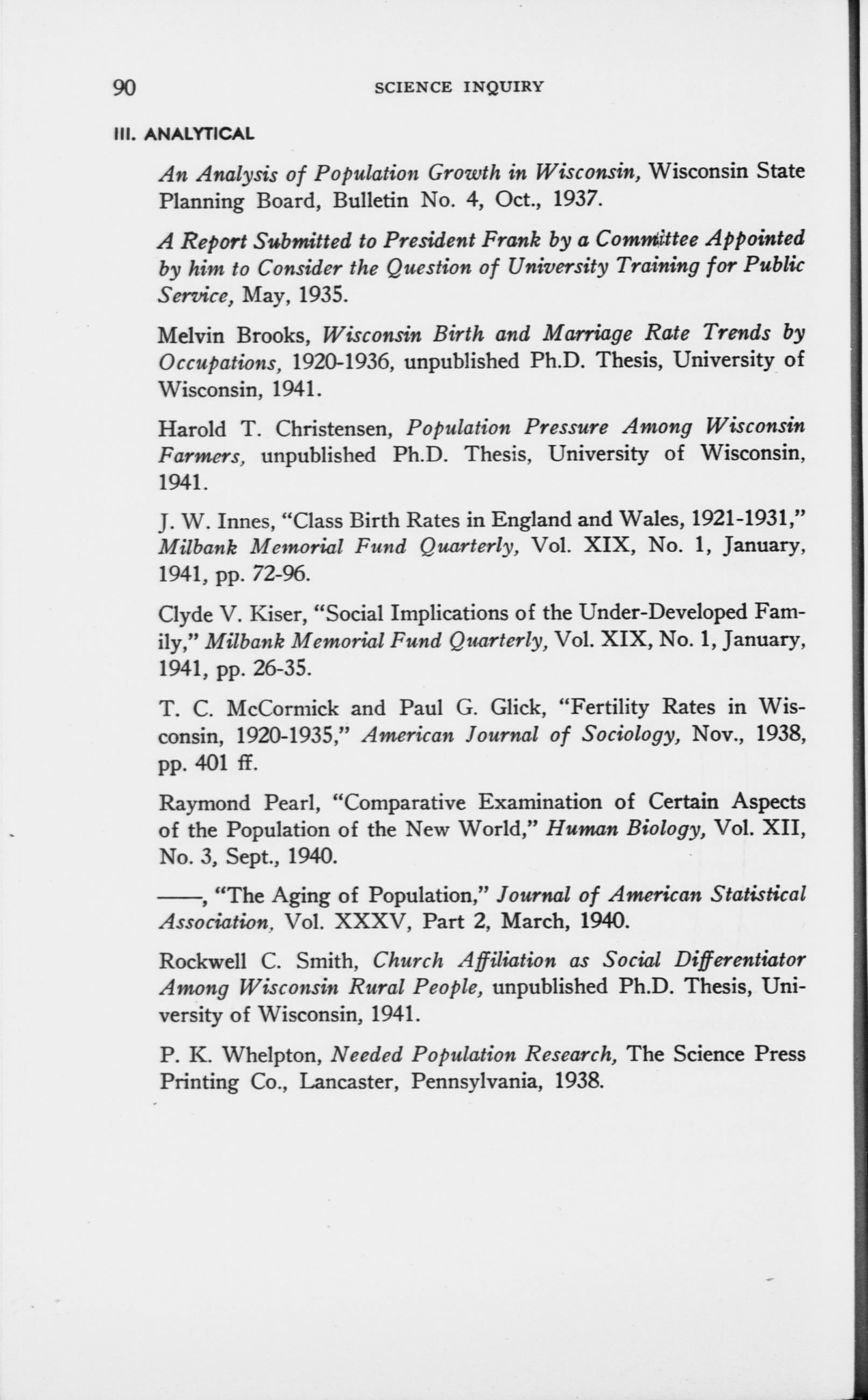 90 SCIENCE INQUIRY

III. ANALYTICAL

An Analysis of Population Growth in Wisconsin, Wisconsin State Planning Board, Bulletin No. 4, Oct., 1937.

A Report Submitted to President Frank by a Committee Appointed by him to Consider the Question of University Training for Public Service, May, 1935.

Melvin Brooks, Wisconsin Birth and Marriage Rate Trends by Occupations, 1920-1936, unpublished Ph.D. Thesis, University of Wisconsin, 1941.

Harold T. Christensen, Population Pressure Among Wisconsin Farmers, unpublished Ph.D. Thesis, University of Wisconsin, 1941.

J. W. Innes, "Class Birth Rates in England and Wales, 1921-1931," Milbank Memorial Fund Quarterly, Vol. XIX, No. 1, January, 1941, pp. 72-96.

Clyde V. Kiser, "Social Implications of the Under-Developed Family," Milbank Memorial Fund Quarterly, Vol. XIX, No. 1, January, 1941, pp. 26-35.

T. C. McCormick and Paul G. Glick, "Fertility Rates in Wisconsin, 1920-1935," American Journal of Sociology, Nov., 1938, pp. 401 ff.

Raymond Pearl, "Comparative Examination of Certain Aspects of the Population of the New World," Human Biology, Vol. XII, No. 3, Sept., 1940.

——, "The Aging of Population," Journal of American Statistical Association, Vol. XXXV, Part 2, March, 1940.

Rockwell C. Smith, Church Affiliation as Social Differentiator Among Wisconsin Rural People, unpublished Ph.D. Thesis, University of Wisconsin, 1941.

P. K. Whelpton, Needed Population Research, The Science Press Printing Co., Lancaster, Pennsylvania, 1938.